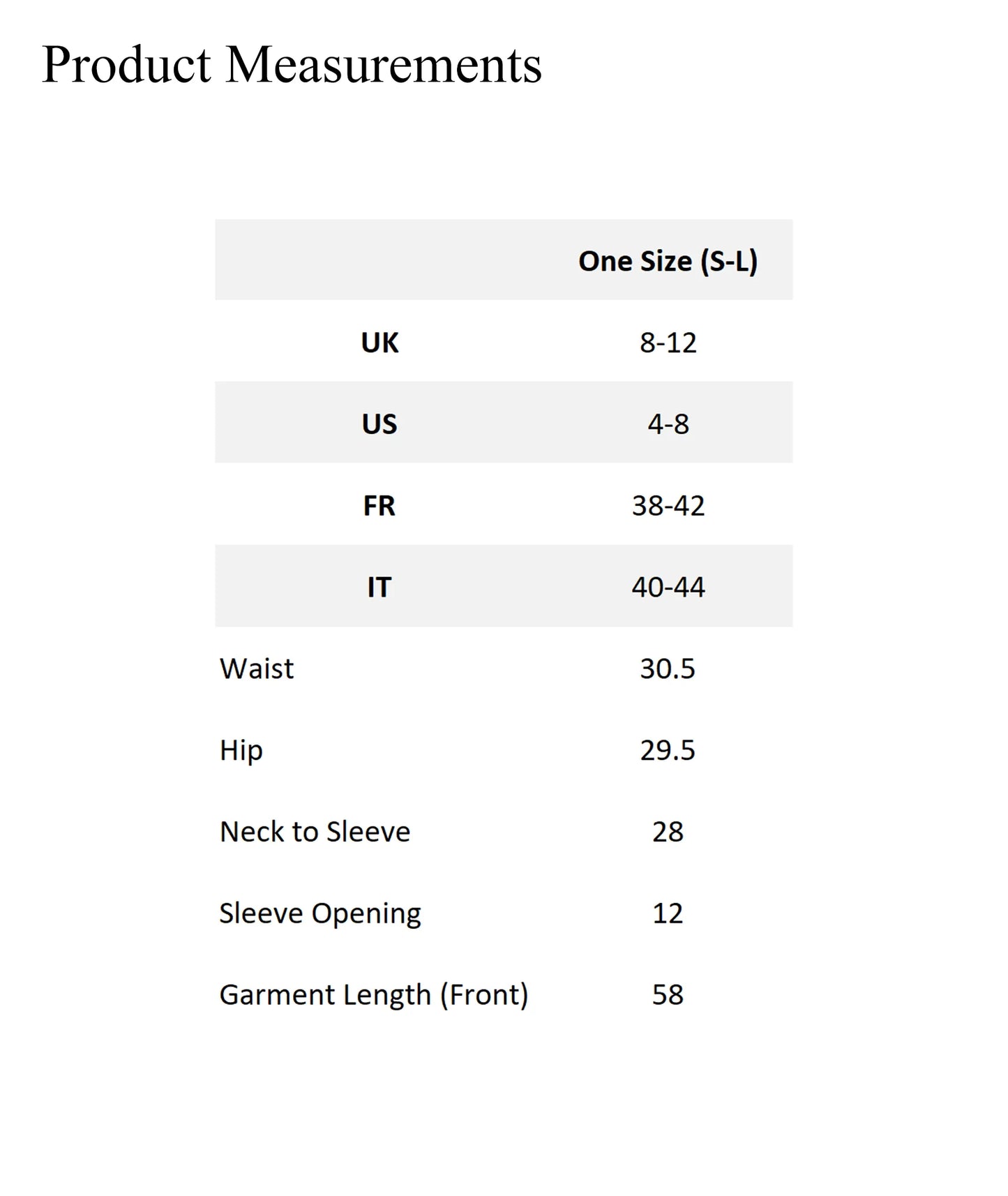 Product Measurements

|  | One Size (S-L) |
|---|---|
| UK | 8-12 |
| US | 4-8 |
| FR | 38-42 |
| IT | 40-44 |
| Waist | 30.5 |
| Hip | 29.5 |
| Neck to Sleeve | 28 |
| Sleeve Opening | 12 |
| Garment Length (Front) | 58 |